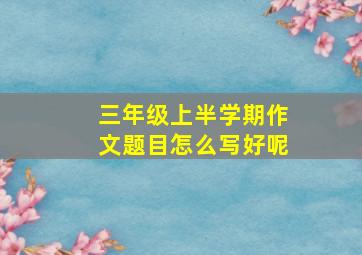 三年级上半学期作文题目怎么写好呢